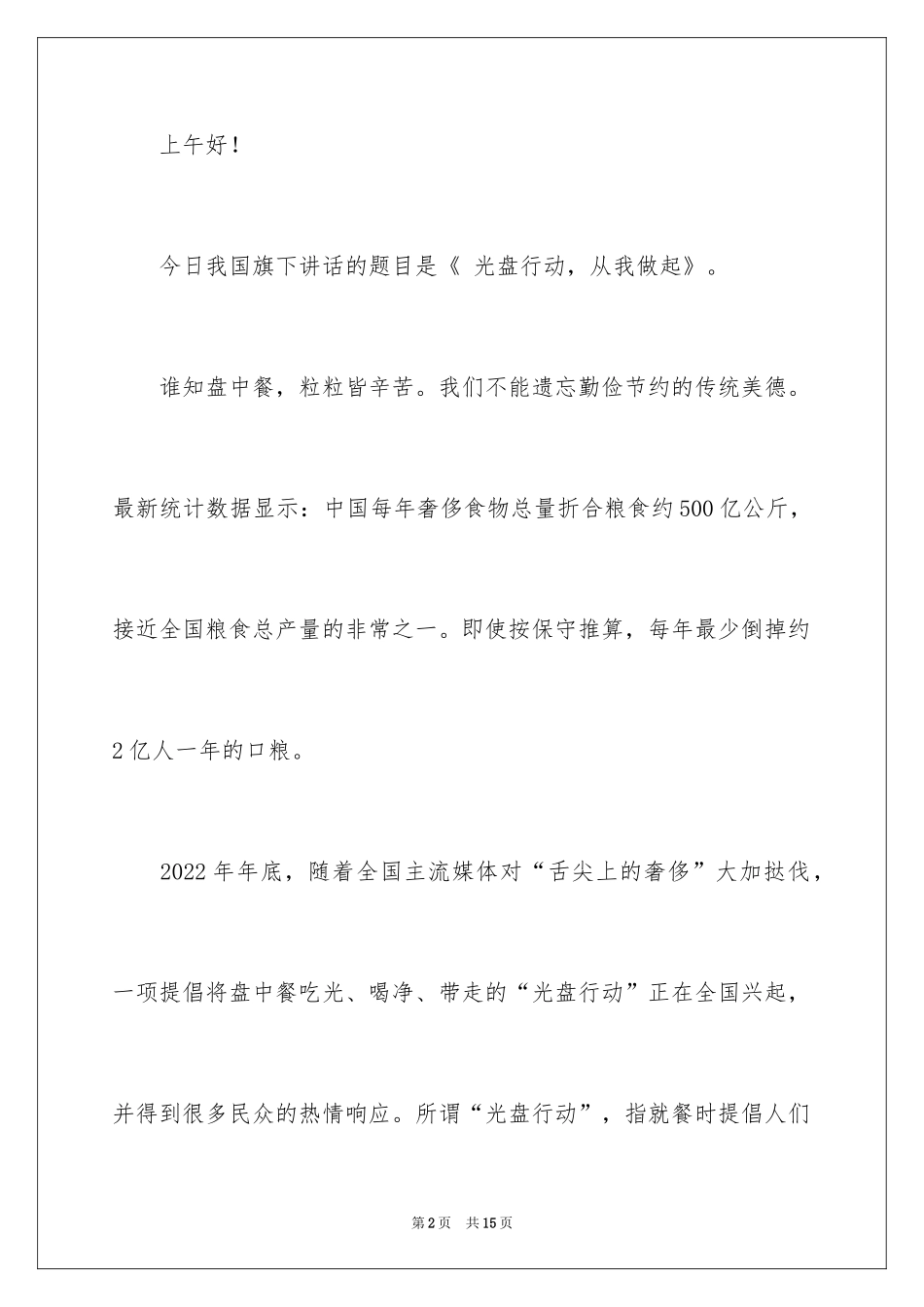 上午好！

今日我国旗下讲话的题目是《 光盘行动，从我做起》。

谁知盘中餐，粒粒皆辛苦。我们不能遗忘勤俭节约的传统美德。最新统计数据显示：中国每年奢侈食物总量折合粮食约500亿公斤，接近全国粮食总产量的非常之一。即使按保守推算，每年最少倒掉约2亿人一年的口粮。

2022年年底，随着全国主流媒体对“舌尖上的奢侈”大加挞伐，一项提倡将盘中餐吃光、喝净、带走的“光盘行动”正在全国兴起，并得到很多民众的热情响应。所谓“光盘行动”，指就餐时提倡人们

第2页 共15页